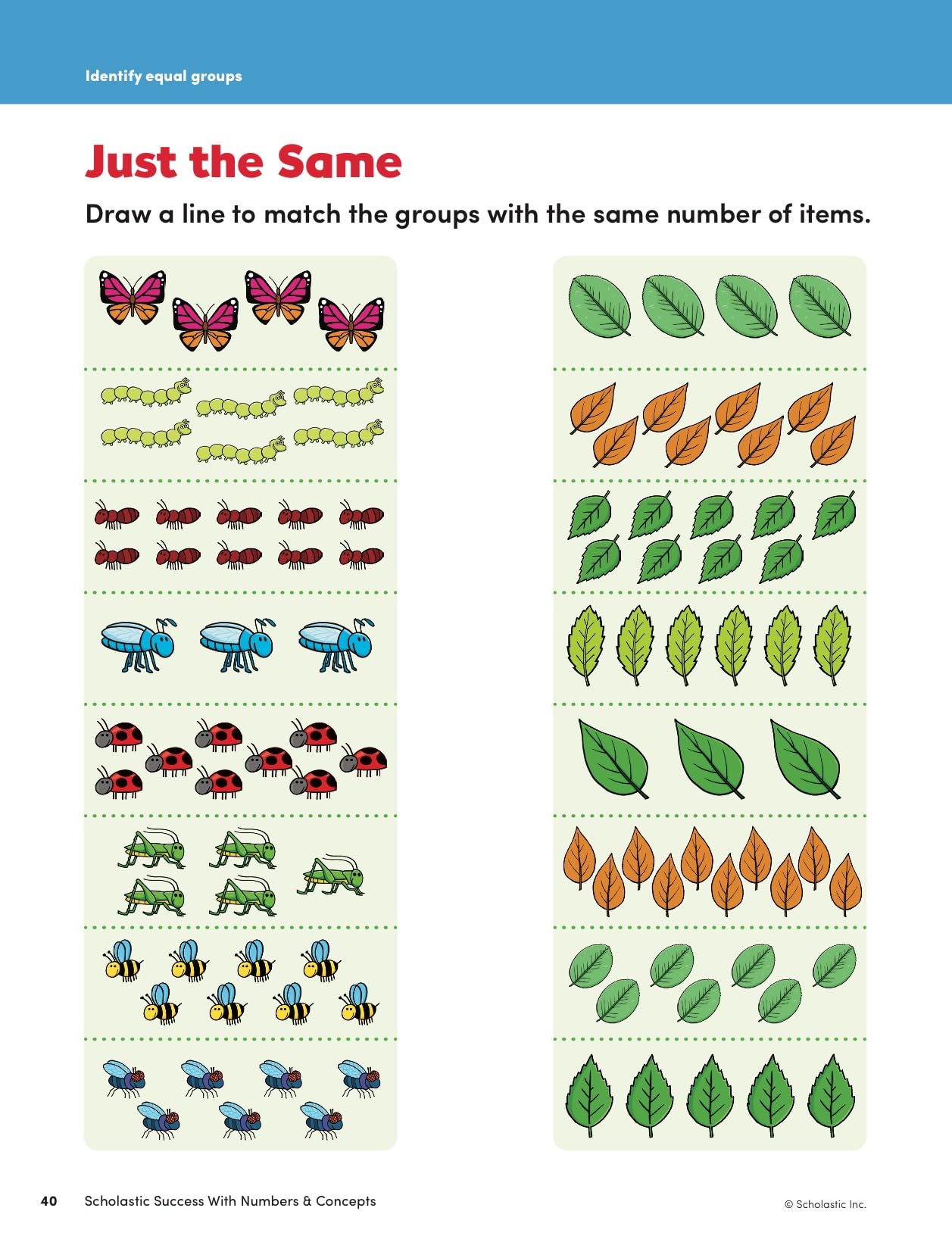 Identify equal groups

Just the Same

Draw a line to match the groups with the same number of items.

40 Scholastic Success With Numbers & Concepts

© Scholastic Inc.